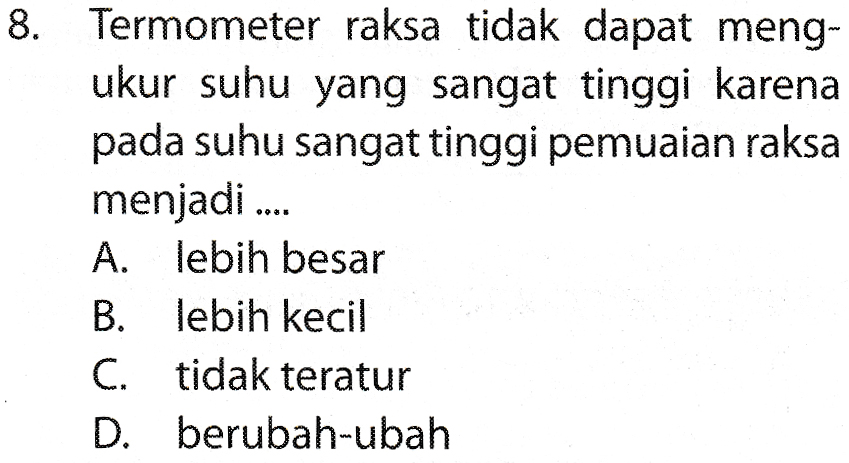 8. Termometer raksa tidak dapat mengukur suhu yang sangat tinggi karena pada suhu sangat tinggi pemuaian raksa menjadi ....

A. lebih besar
B. lebih kecil
C. tidak teratur
D. berubah-ubah